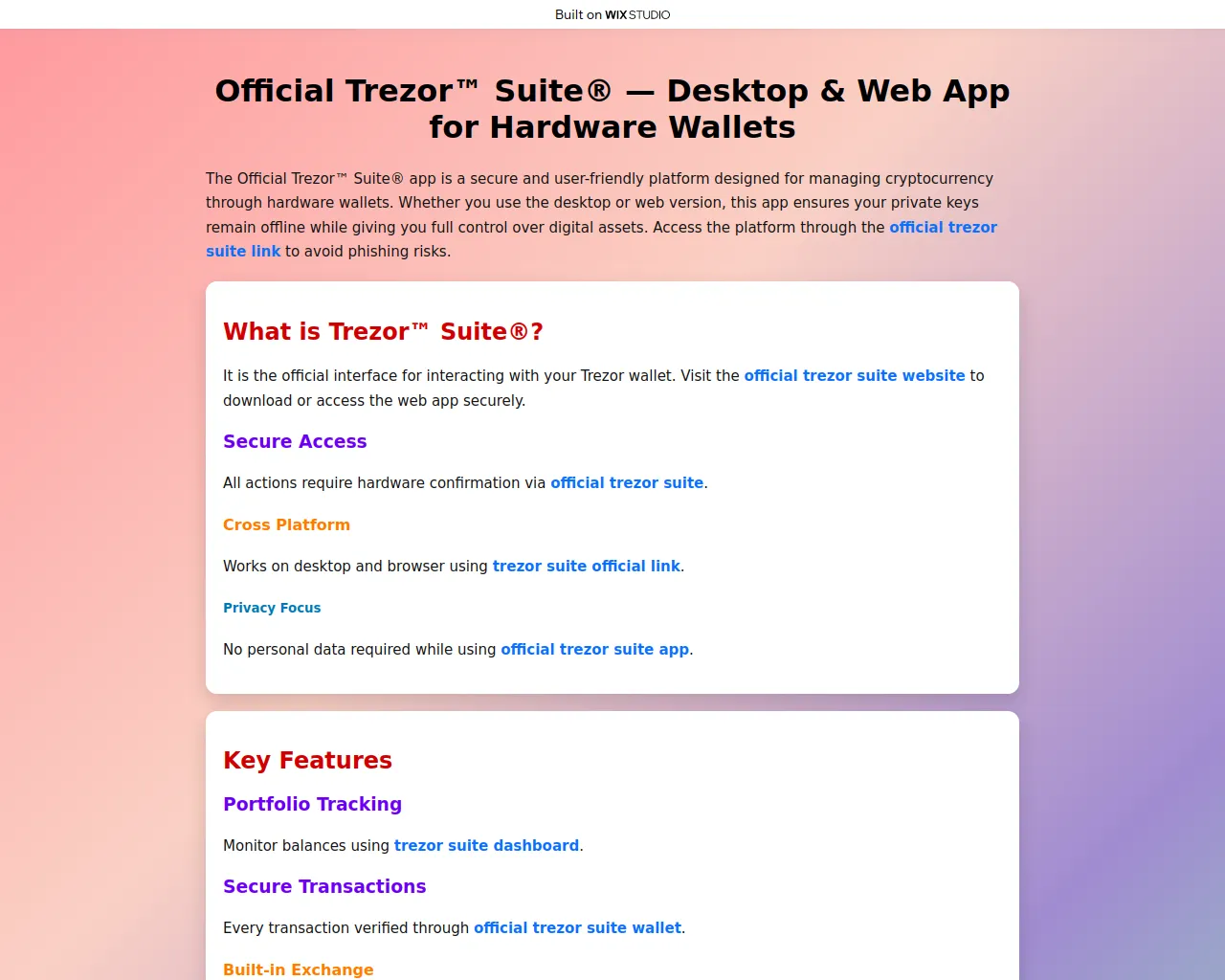 Built on WIX STUDIO

Official Trezor™ Suite® — Desktop & Web App for Hardware Wallets

The Official Trezor™ Suite® app is a secure and user-friendly platform designed for managing cryptocurrency through hardware wallets. Whether you use the desktop or web version, this app ensures your private keys remain offline while giving you full control over digital assets. Access the platform through the official trezor suite link to avoid phishing risks.

What is Trezor™ Suite®?

It is the official interface for interacting with your Trezor wallet. Visit the official trezor suite website to download or access the web app securely.

Secure Access

All actions require hardware confirmation via official trezor suite.

Cross Platform

Works on desktop and browser using trezor suite official link.

Privacy Focus

No personal data required while using official trezor suite app.

Key Features

Portfolio Tracking

Monitor balances using trezor suite dashboard.

Secure Transactions

Every transaction verified through official trezor suite wallet.

Built-in Exchange